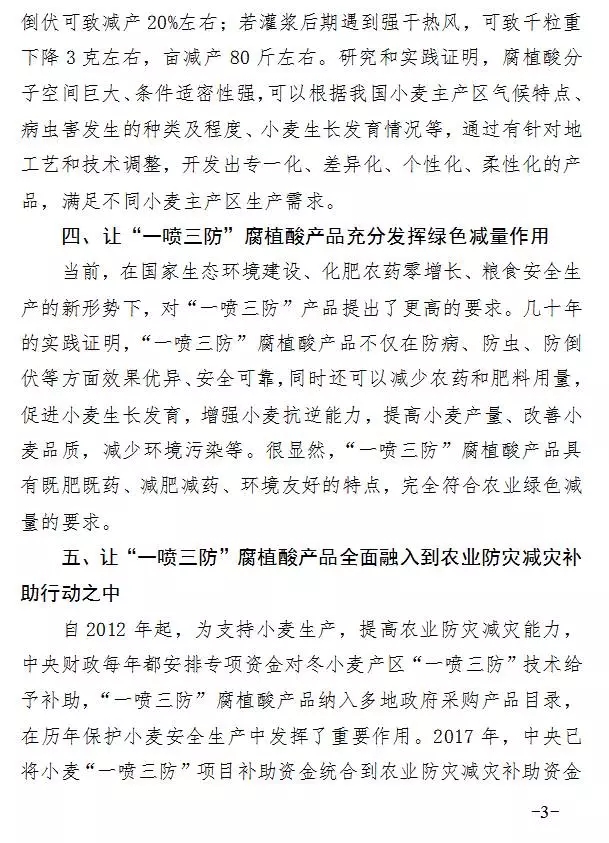 倒伏可致减产20%左右；若灌浆后期遇到强干热风，可致千粒重下降3克左右，亩减产80斤左右。研究和实践证明，腐植酸分子空间巨大、条件适密性强，可以根据我国小麦主产区气候特点、病虫害发生的种类及程度、小麦生长发育情况等，通过有针对地工艺和技术调整，开发出专一化、差异化、个性化、柔性化的产品，满足不同小麦主产区生产需求。

四、让“一喷三防”腐植酸产品充分发挥绿色减量作用

当前，在国家生态环境建设、化肥农药零增长、粮食安全生产的新形势下，对“一喷三防”产品提出了更高的要求。几十年的实践证明，“一喷三防”腐植酸产品不仅在防病、防虫、防倒伏等方面效果优异、安全可靠，同时还可以减少农药和肥料用量，促进小麦生长发育，增强小麦抗逆能力，提高小麦产量、改善小麦品质，减少环境污染等。很显然，“一喷三防”腐植酸产品具有既肥既药、减肥减药、环境友好的特点，完全符合农业绿色减量的要求。

五、让“一喷三防”腐植酸产品全面融入到农业防灾减灾补助行动之中

自2012年起，为支持小麦生产，提高农业防灾减灾能力，中央财政每年都安排专项资金对冬小麦产区“一喷三防”技术给予补助，“一喷三防”腐植酸产品纳入多地政府采购产品目录，在历年保护小麦安全生产中发挥了重要作用。2017年，中央已将小麦“一喷三防”项目补助资金统合到农业防灾减灾补助资金

-3-